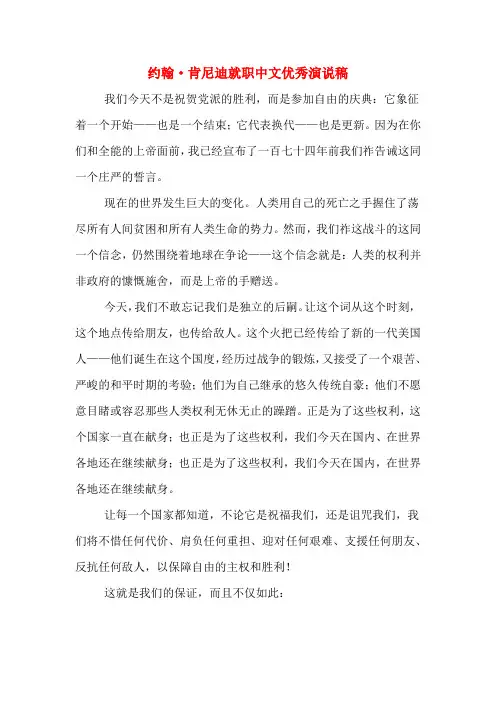 约翰·肯尼迪就职中文优秀演说稿

我们今天不是祝贺党派的胜利，而是参加自由的庆典：它象征着一个开始——也是一个结束；它代表换代——也是更新。因为在你们和全能的上帝面前，我已经宣布了一百七十四年前我们祚告诫这同一个庄严的誓言。

现在的世界发生巨大的变化。人类用自己的死亡之手握住了荡尽所有人间贫困和所有人类生命的势力。然而，我们祚这战斗的这同一个信念，仍然围绕着地球在争论——这个信念就是：人类的权利并非政府的慷慨施舍，而是上帝的手赠送。

今天，我们不敢忘记我们是独立的后嗣。让这个词从这个时刻，这个地点传给朋友，也传给敌人。这个火把已经传给了新的一代美国人——他们诞生在这个国度，经历过战争的锻炼，又接受了一个艰苦、严峻的和平时期的考验；他们为自己继承的悠久传统自豪；他们不愿意目睹或容忍那些人类权利无休无止的蹂躏。正是为了这些权利，这个国家一直在献身；也正是为了这些权利，我们今天在国内、在世界各地还在继续献身；也正是为了这些权利，我们今天在国内，在世界各地还在继续献身。

让每一个国家都知道，不论它是祝福我们，还是诅咒我们，我们将不惜任何代价、肩负任何重担、迎对任何艰难、支援任何朋友、反抗任何敌人，以保障自由的主权和胜利！

这就是我们的保证，而且不仅如此：